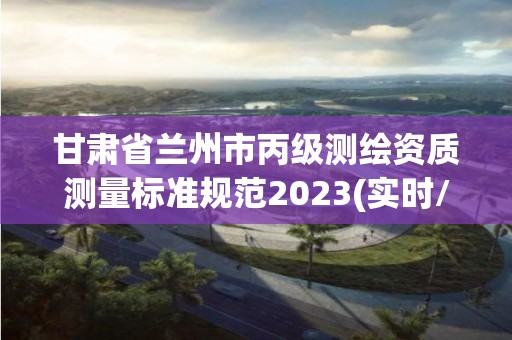 甘肃省兰州市丙级测绘资质测量标准规范2023(实时/